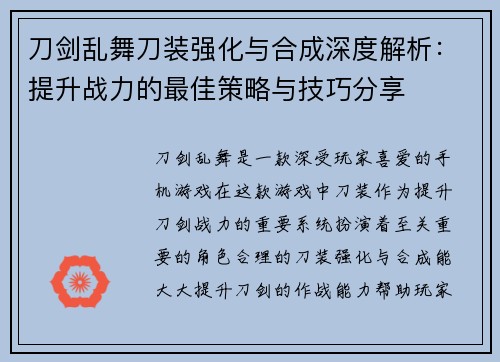 刀剑乱舞刀装强化与合成深度解析：提升战力的最佳策略与技巧分享

刀剑乱舞是一款深受玩家喜爱的手机游戏在这款游戏中刀装作为提升刀剑战力的重要系统扮演着至关重要的角色合理的刀装强化与合成能大大提升刀剑的作战能力帮助玩家